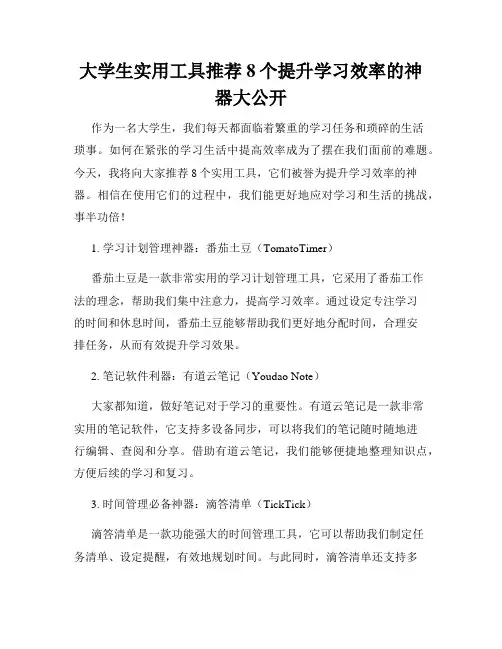 大学生实用工具推荐 8 个提升学习效率的神器大公开

作为一名大学生，我们每天都面临着繁重的学习任务和琐碎的生活琐事。如何在紧张的学习生活中提高效率成为了摆在我们面前的难题。今天，我将向大家推荐 8 个实用工具，它们被誉为提升学习效率的神器。相信在使用它们的过程中，我们能更好地应对学习和生活的挑战，事半功倍！

1. 学习计划管理神器：番茄土豆（TomatoTimer）

番茄土豆是一款非常实用的学习计划管理工具，它采用了番茄工作法的理念，帮助我们集中注意力，提高学习效率。通过设定专注学习的时间和休息时间，番茄土豆能够帮助我们更好地分配时间，合理安排任务，从而有效提升学习效果。

2. 笔记软件利器：有道云笔记（Youdao Note）

大家都知道，做好笔记对于学习的重要性。有道云笔记是一款非常实用的笔记软件，它支持多设备同步，可以将我们的笔记随时随地进行编辑、查阅和分享。借助有道云笔记，我们能够便捷地整理知识点，方便后续的学习和复习。

3. 时间管理必备神器：滴答清单（TickTick）

滴答清单是一款功能强大的时间管理工具，它可以帮助我们制定任务清单、设定提醒，有效地规划时间。与此同时，滴答清单还支持多